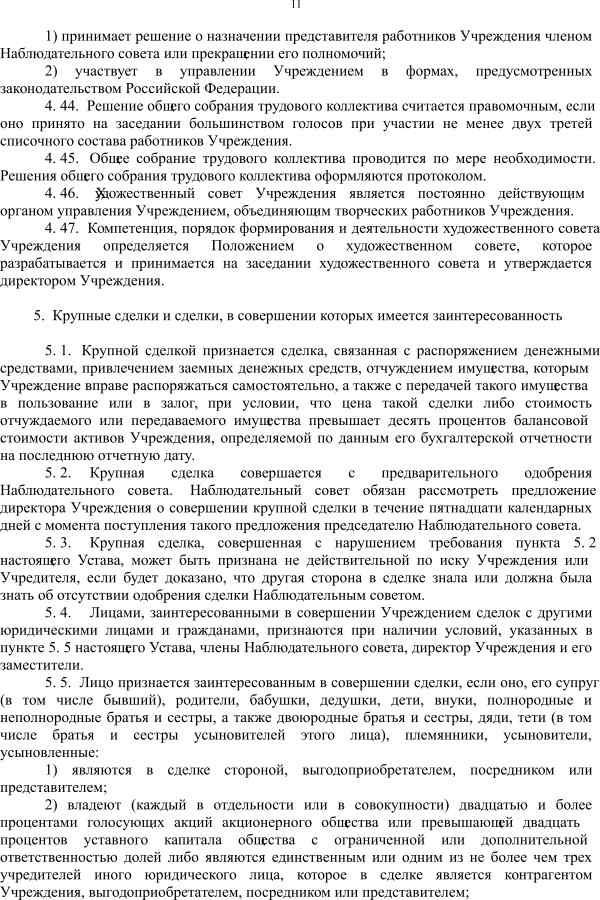 11

1) принимает решение о назначении представителя работников Учреждения членом Наблюдательного совета или прекращении его полномочий;

2) участвует в управлении Учреждением в формах, предусмотренных законодательством Российской Федерации.

4. 44. Решение общего собрания трудового коллектива считается правомочным, если оно принято на заседании большинством голосов при участии не менее двух третей списочного состава работников Учреждения.

4. 45. Общее собрание трудового коллектива проводится по мере необходимости. Решения общего собрания трудового коллектива оформляются протоколом.

4. 46. Художественный совет Учреждения является постоянно действующим органом управления Учреждением, объединяющим творческих работников Учреждения.

4. 47. Компетенция, порядок формирования и деятельности художественного совета Учреждения определяется Положением о художественном совете, которое разрабатывается и принимается на заседании художественного совета и утверждается директором Учреждения.

5. Крупные сделки и сделки, в совершении которых имеется заинтересованность

5. 1. Крупной сделкой признается сделка, связанная с распоряжением денежными средствами, привлечением заемных денежных средств, отчуждением имущества, которым Учреждение вправе распоряжаться самостоятельно, а также с передачей такого имущества в пользование или в залог, при условии, что цена такой сделки либо стоимость отчуждаемого или передаваемого имущества превышает десять процентов балансовой стоимости активов Учреждения, определяемой по данным его бухгалтерской отчетности на последнюю отчетную дату.

5. 2. Крупная сделка совершается с предварительного одобрения Наблюдательного совета. Наблюдательный совет обязан рассмотреть предложение директора Учреждения о совершении крупной сделки в течение пятнадцати календарных дней с момента поступления такого предложения председателю Наблюдательного совета.

5. 3. Крупная сделка, совершенная с нарушением требования пункта 5. 2 настоящего Устава, может быть признана не действительной по иску Учреждения или Учредителя, если будет доказано, что другая сторона в сделке знала или должна была знать об отсутствии одобрения сделки Наблюдательным советом.

5. 4. Лицами, заинтересованными в совершении Учреждением сделок с другими юридическими лицами и гражданами, признаются при наличии условий, указанных в пункте 5. 5 настоящего Устава, члены Наблюдательного совета, директор Учреждения и его заместители.

5. 5. Лицо признается заинтересованным в совершении сделки, если оно, его супруг (в том числе бывший), родители, бабушки, дедушки, дети, внуки, полнородные и неполнородные братья и сестры, а также двоюродные братья и сестры, дяди, тети (в том числе братья и сестры усыновителей этого лица), племянники, усыновители, усыновленные:

1) являются в сделке стороной, выгодоприобретателем, посредником или представителем;

2) владеют (каждый в отдельности или в совокупности) двадцатью и более процентами голосующих акций акционерного общества или превышающей двадцать процентов уставного капитала общества с ограниченной или дополнительной ответственностью долей либо являются единственным или одним из не более чем трех учредителей иного юридического лица, которое в сделке является контрагентом Учреждения, выгодоприобретателем, посредником или представителем;